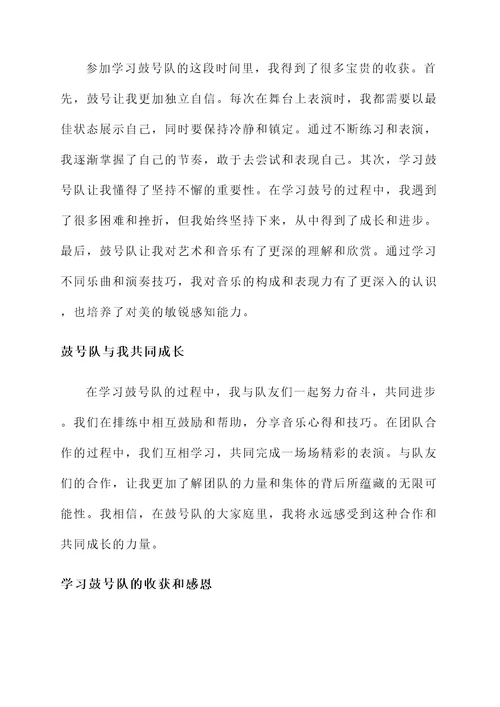 参加学习鼓号队的这段时间里，我得到了很多宝贵的收获。首先，鼓号让我更加独立自信。每次在舞台上表演时，我都需要以最佳状态展示自己，同时要保持冷静和镇定。通过不断练习和表演，我逐渐掌握了自己的节奏，敢于去尝试和表现自己。其次，学习鼓号队让我懂得了坚持不懈的重要性。在学习鼓号的过程中，我遇到了很多困难和挫折，但我始终坚持下来，从中得到了成长和进步。最后，鼓号队让我对艺术和音乐有了更深的理解和欣赏。通过学习不同乐曲和演奏技巧，我对音乐的构成和表现力有了更深入的认识，也培养了对美的敏锐感知能力。

鼓号队与我共同成长

在学习鼓号队的过程中，我与队友们一起努力奋斗，共同进步。我们在排练中相互鼓励和帮助，分享音乐心得和技巧。在团队合作的过程中，我们互相学习，共同完成一场场精彩的表演。与队友们的合作，让我更加了解团队的力量和集体的背后所蕴藏的无限可能性。我相信，在鼓号队的大家庭里，我将永远感受到这种合作和共同成长的力量。

学习鼓号队的收获和感恩